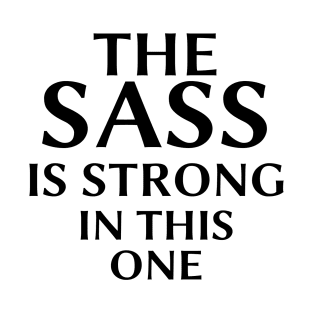 THE SASS IS STRONG IN THIS ONE